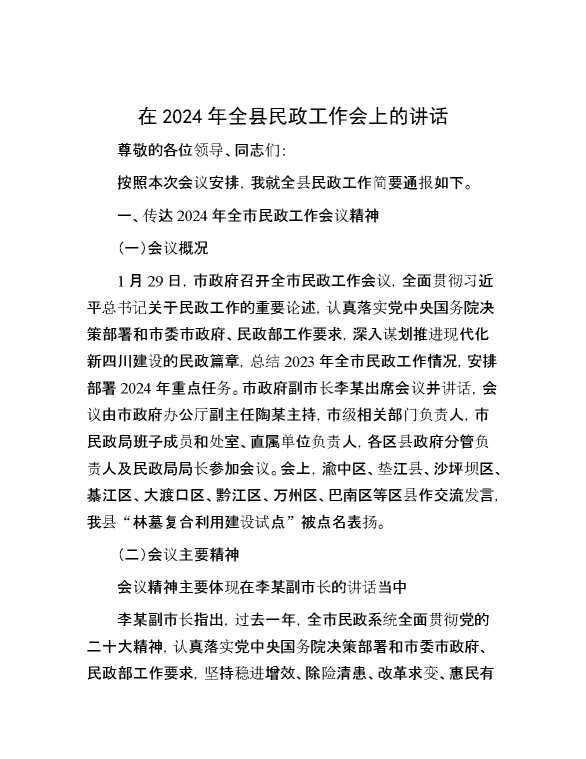 在 2024 年全县民政工作会上的讲话

尊敬的各位领导、同志们：

按照本次会议安排，我就全县民政工作简要通报如下。

一、传达 2024 年全市民政工作会议精神

（一）会议概况

1 月 29 日，市政府召开全市民政工作会议，全面贯彻习近平总书记关于民政工作的重要论述，认真落实党中央国务院决策部署和市委市政府、民政部工作要求，深入谋划推进现代化新四川建设的民政篇章，总结 2023 年全市民政工作情况，安排部署 2024 年重点任务。市政府副市长李某出席会议并讲话，会议由市政府办公厅副主任陶某主持，市级相关部门负责人，市民政局班子成员和处室、直属单位负责人，各区县政府分管负责人及民政局局长参加会议。会上，渝中区、垫江县、沙坪坝区、綦江区、大渡口区、黔江区、万州区、巴南区等区县作交流发言，我县“林墓复合利用建设试点”被点名表扬。

（二）会议主要精神

会议精神主要体现在李某副市长的讲话当中

李某副市长指出，过去一年，全市民政系统全面贯彻党的二十大精神，认真落实党中央国务院决策部署和市委市政府、民政部工作要求，坚持稳进增效、除险清患、改革求变、惠民有